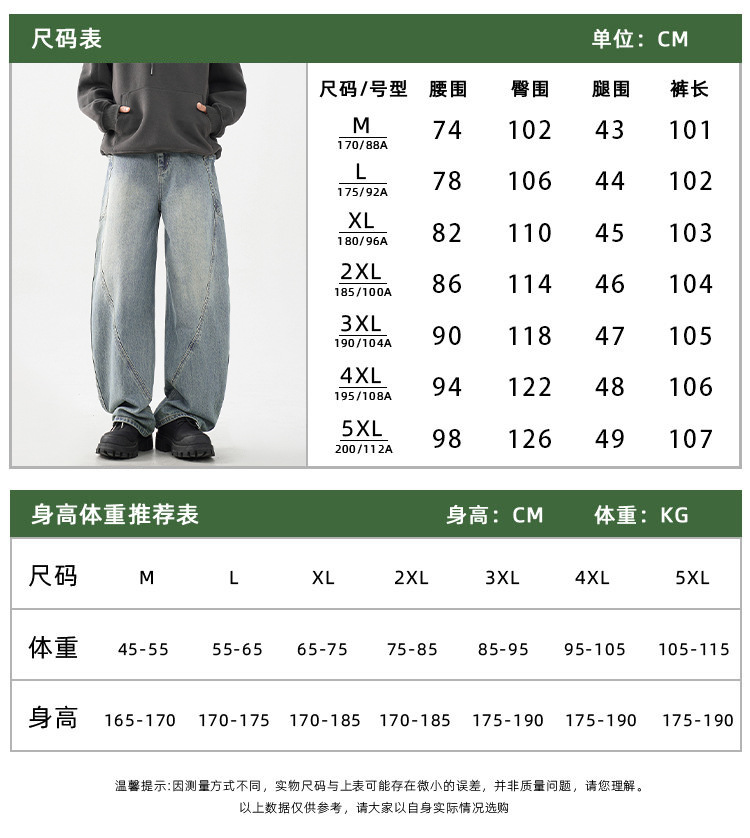 尺码表 单位：CM

| 尺码/号型 | 腰围 | 臀围 | 腿围 | 裤长 |
|---|---|---|---|---|
| M 170/88A | 74 | 102 | 43 | 101 |
| L 175/92A | 78 | 106 | 44 | 102 |
| XL 180/96A | 82 | 110 | 45 | 103 |
| 2XL 185/100A | 86 | 114 | 46 | 104 |
| 3XL 190/104A | 90 | 118 | 47 | 105 |
| 4XL 195/108A | 94 | 122 | 48 | 106 |
| 5XL 200/112A | 98 | 126 | 49 | 107 |

身高体重推荐表 身高：CM 体重：KG

| 尺码 | M | L | XL | 2XL | 3XL | 4XL | 5XL |
|---|---|---|---|---|---|---|---|
| 体重 | 45-55 | 55-65 | 65-75 | 75-85 | 85-95 | 95-105 | 105-115 |
| 身高 | 165-170 | 170-175 | 170-185 | 170-185 | 175-190 | 175-190 | 175-190 |

温馨提示:因测量方式不同，实物尺码与上表可能存在微小的误差，并非质量问题，请您理解。
以上数据仅供参考，请大家以自身实际情况选购